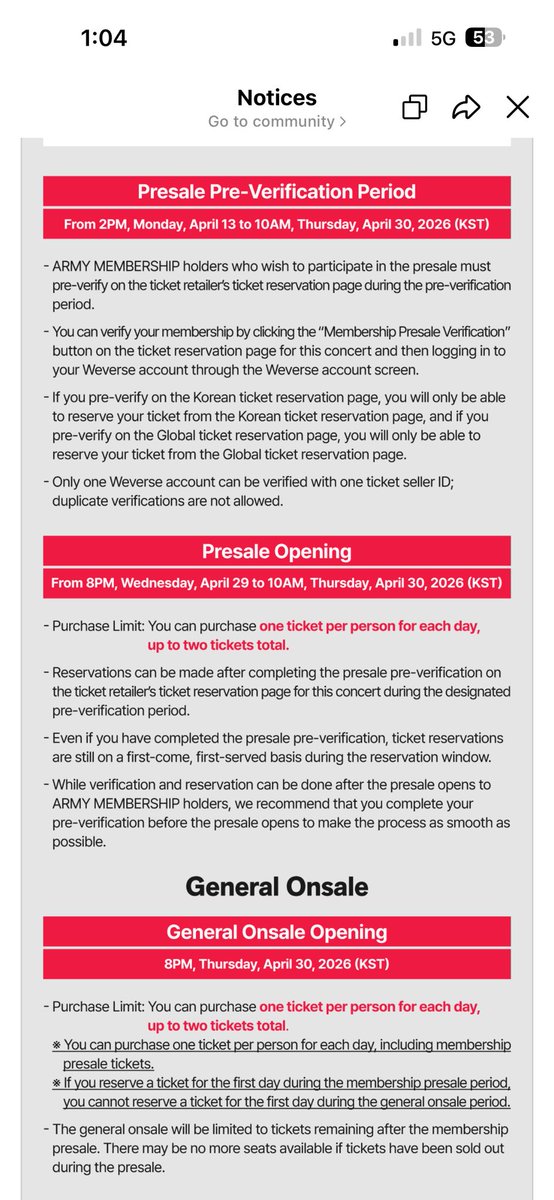 1:04
5G 53

Notices
Go to community >

Presale Pre-Verification Period
From 2PM, Monday, April 13 to 10AM, Thursday, April 30, 2026 (KST)

- ARMY MEMBERSHIP holders who wish to participate in the presale must pre-verify on the ticket retailer's ticket reservation page during the pre-verification period.
- You can verify your membership by clicking the "Membership Presale Verification" button on the ticket reservation page for this concert and then logging in to your Weverse account through the Weverse account screen.
- If you pre-verify on the Korean ticket reservation page, you will only be able to reserve your ticket from the Korean ticket reservation page, and if you pre-verify on the Global ticket reservation page, you will only be able to reserve your ticket from the Global ticket reservation page.
- Only one Weverse account can be verified with one ticket seller ID; duplicate verifications are not allowed.

Presale Opening
From 8PM, Wednesday, April 29 to 10AM, Thursday, April 30, 2026 (KST)

- Purchase Limit: You can purchase one ticket per person for each day, up to two tickets total.
- Reservations can be made after completing the presale pre-verification on the ticket retailer's ticket reservation page for this concert during the designated pre-verification period.
- Even if you have completed the presale pre-verification, ticket reservations are still on a first-come, first-served basis during the reservation window.
- While verification and reservation can be done after the presale opens to ARMY MEMBERSHIP holders, we recommend that you complete your pre-verification before the presale opens to make the process as smooth as possible.

General Onsale

General Onsale Opening
8PM, Thursday, April 30, 2026 (KST)

- Purchase Limit: You can purchase one ticket per person for each day, up to two tickets total.
※ You can purchase one ticket per person for each day, including membership presale tickets.
※ If you reserve a ticket for the first day during the membership presale period, you cannot reserve a ticket for the first day during the general onsale period.
- The general onsale will be limited to tickets remaining after the membership presale. There may be no more seats available if tickets have been sold out during the presale.